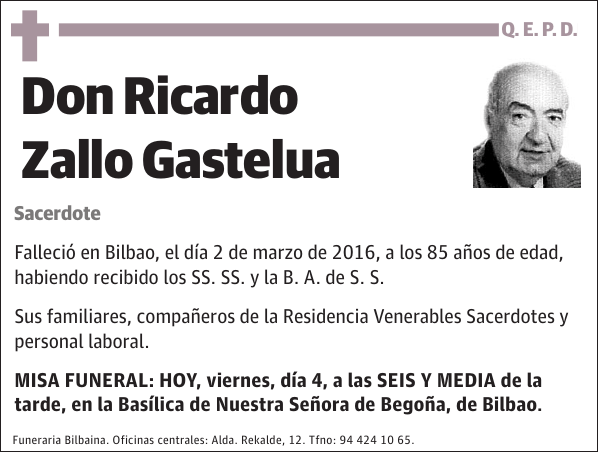 Q. E. P. D.

Don Ricardo Zallo Gastelua

Sacerdote

Falleció en Bilbao, el día 2 de marzo de 2016, a los 85 años de edad, habiendo recibido los SS. SS. y la B. A. de S. S.

Sus familiares, compañeros de la Residencia Venerables Sacerdotes y personal laboral.

MISA FUNERAL: HOY, viernes, día 4, a las SEIS Y MEDIA de la tarde, en la Basílica de Nuestra Señora de Begoña, de Bilbao.

Funeraria Bilbaina. Oficinas centrales: Alda. Rekalde, 12. Tfno: 94 424 10 65.